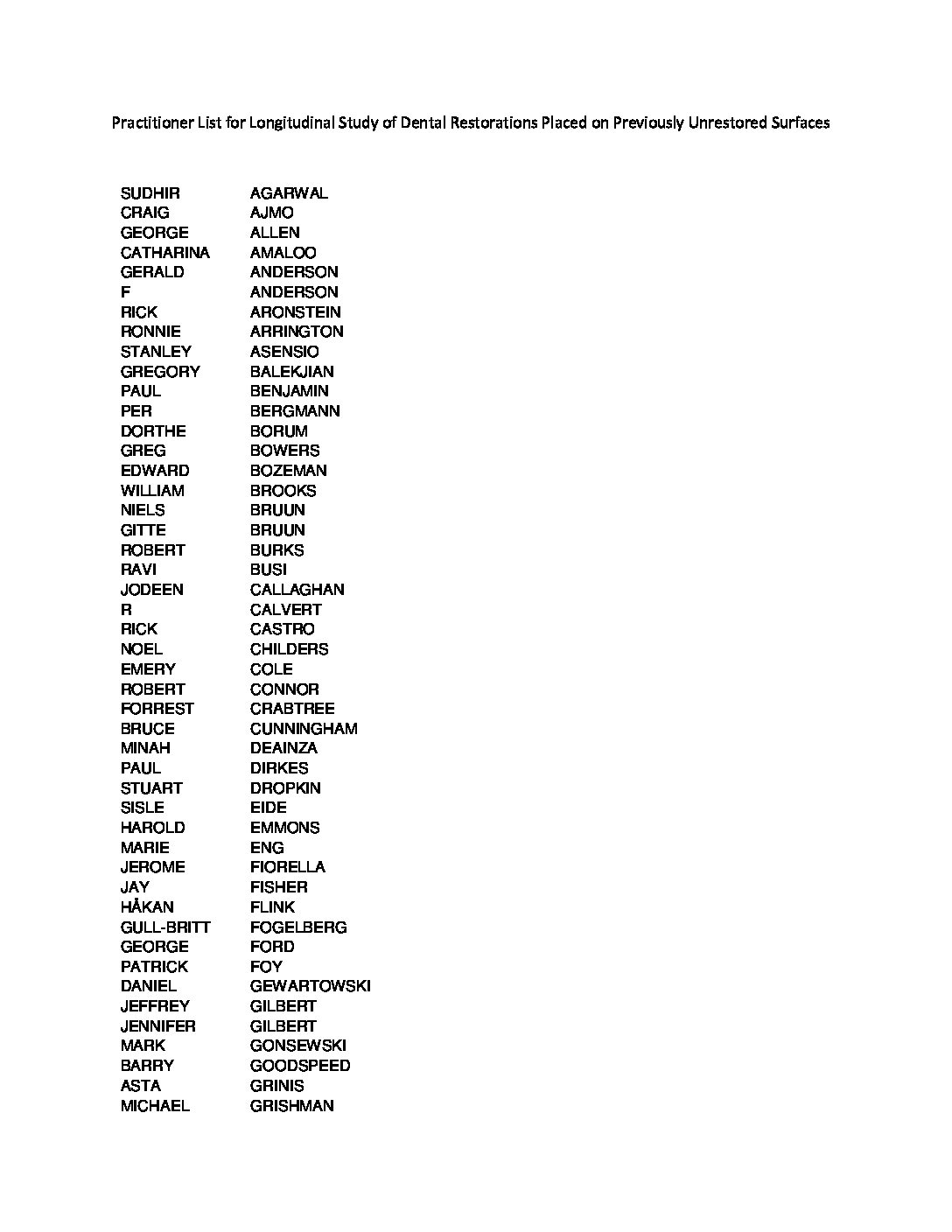 Practitioner List for Longitudinal Study of Dental Restorations Placed on Previously Unrestored Surfaces

| | |
|---|---|
| SUDHIR | AGARWAL |
| CRAIG | AJMO |
| GEORGE | ALLEN |
| CATHARINA | AMALOO |
| GERALD | ANDERSON |
| F | ANDERSON |
| RICK | ARONSTEIN |
| RONNIE | ARRINGTON |
| STANLEY | ASENSIO |
| GREGORY | BALEKJIAN |
| PAUL | BENJAMIN |
| PER | BERGMANN |
| DORTHE | BORUM |
| GREG | BOWERS |
| EDWARD | BOZEMAN |
| WILLIAM | BROOKS |
| NIELS | BRUUN |
| GITTE | BRUUN |
| ROBERT | BURKS |
| RAVI | BUSI |
| JODEEN | CALLAGHAN |
| R | CALVERT |
| RICK | CASTRO |
| NOEL | CHILDERS |
| EMERY | COLE |
| ROBERT | CONNOR |
| FORREST | CRABTREE |
| BRUCE | CUNNINGHAM |
| MINAH | DEAINZA |
| PAUL | DIRKES |
| STUART | DROPKIN |
| SISLE | EIDE |
| HAROLD | EMMONS |
| MARIE | ENG |
| JEROME | FIORELLA |
| JAY | FISHER |
| HÅKAN | FLINK |
| GULL-BRITT | FOGELBERG |
| GEORGE | FORD |
| PATRICK | FOY |
| DANIEL | GEWARTOWSKI |
| JEFFREY | GILBERT |
| JENNIFER | GILBERT |
| MARK | GONSEWSKI |
| BARRY | GOODSPEED |
| ASTA | GRINIS |
| MICHAEL | GRISHMAN |